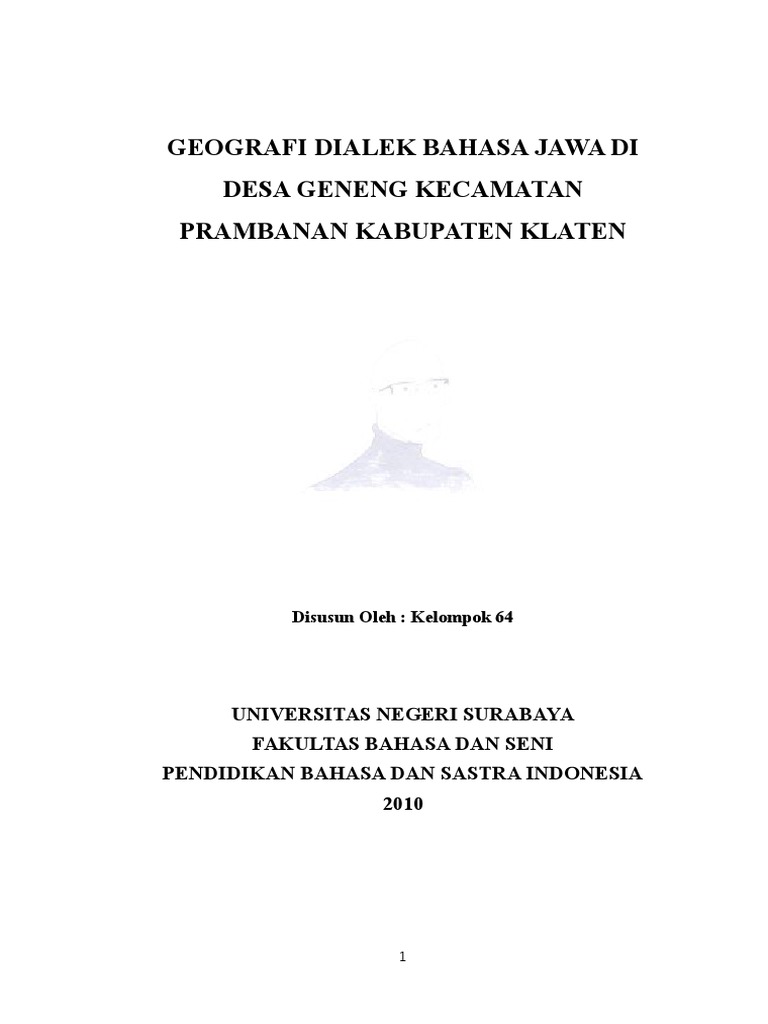 GEOGRAFI DIALEK BAHASA JAWA DI DESA GENENG KECAMATAN PRAMBANAN KABUPATEN KLATEN

Disusun Oleh : Kelompok 64

UNIVERSITAS NEGERI SURABAYA
FAKULTAS BAHASA DAN SENI
PENDIDIKAN BAHASA DAN SASTRA INDONESIA
2010

1